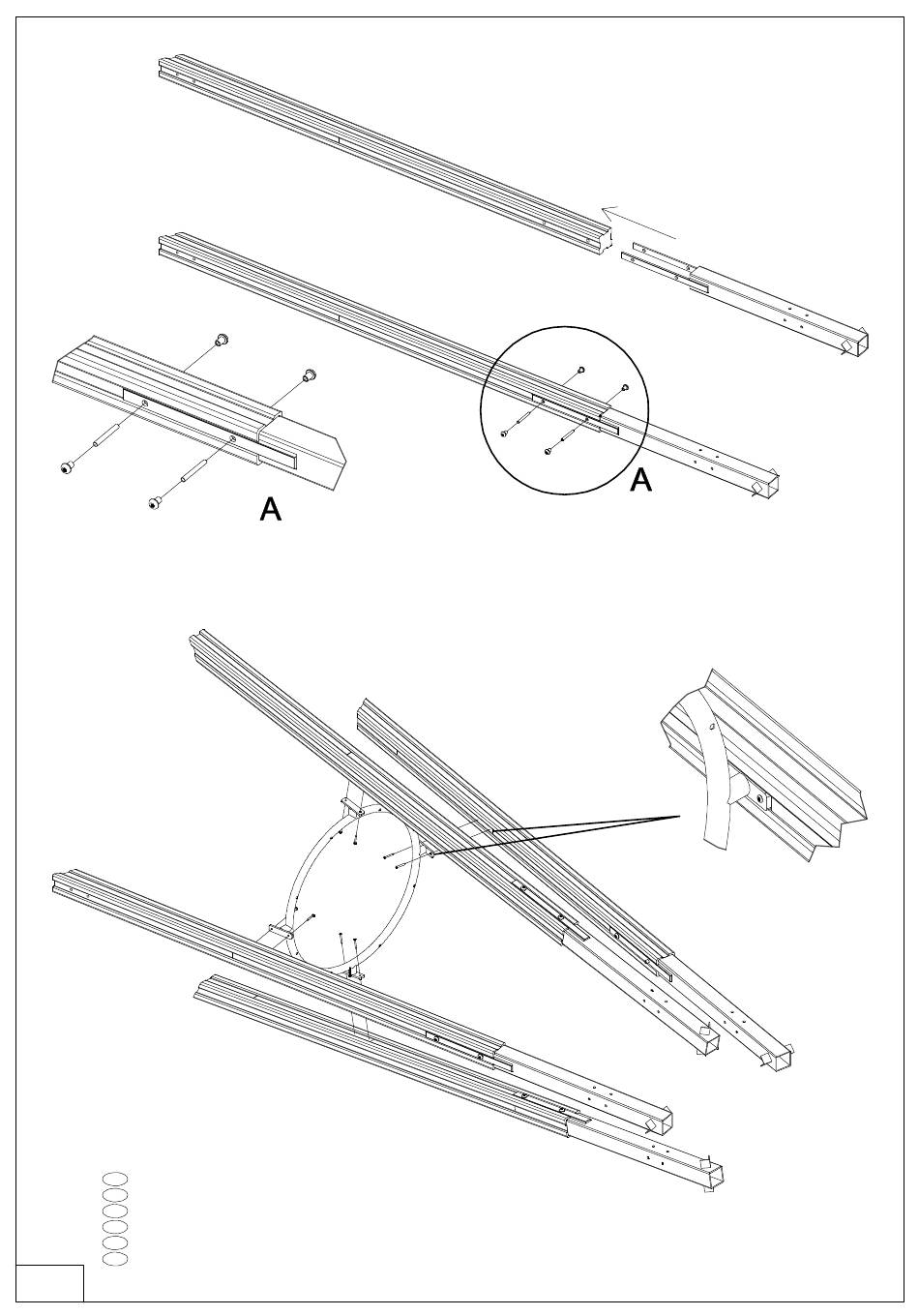 A

A